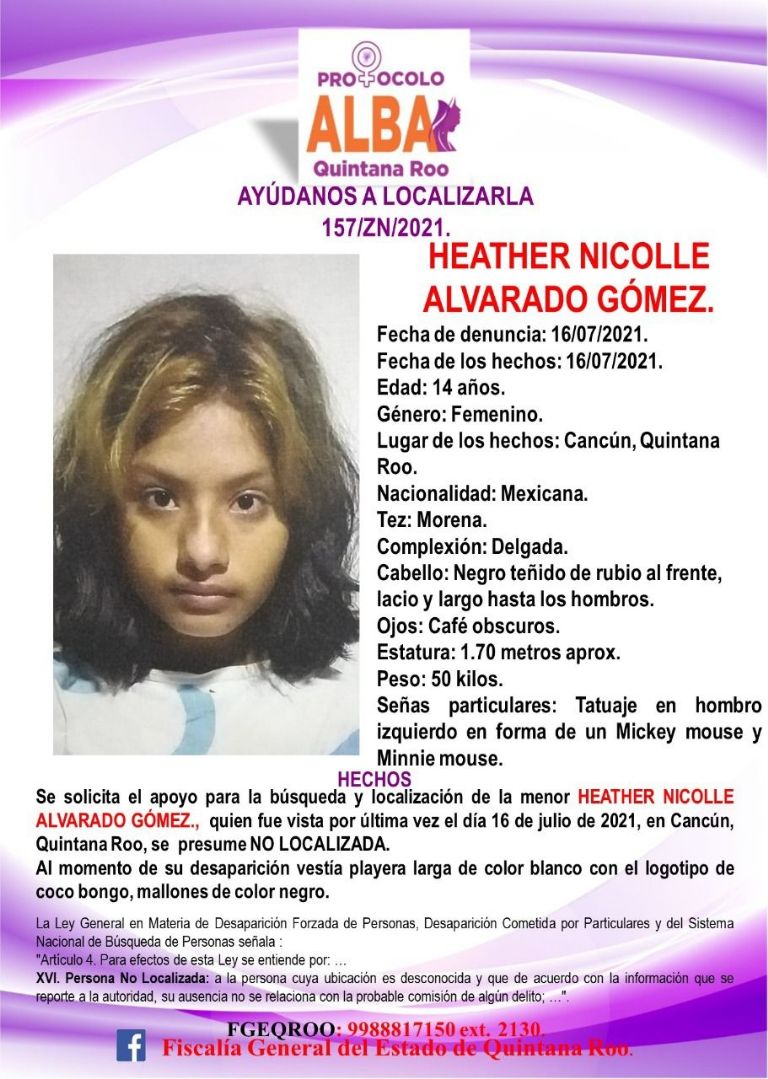 PROTOCOLO
ALBA
Quintana Roo

AYÚDANOS A LOCALIZARLA
157/ZN/2021.

HEATHER NICOLLE ALVARADO GÓMEZ.

Fecha de denuncia: 16/07/2021.
Fecha de los hechos: 16/07/2021.
Edad: 14 años.
Género: Femenino.
Lugar de los hechos: Cancún, Quintana Roo.
Nacionalidad: Mexicana.
Tez: Morena.
Complexión: Delgada.
Cabello: Negro teñido de rubio al frente, lacio y largo hasta los hombros.
Ojos: Café obscuros.
Estatura: 1.70 metros aprox.
Peso: 50 kilos.
Señas particulares: Tatuaje en hombro izquierdo en forma de un Mickey mouse y Minnie mouse.

HECHOS

Se solicita el apoyo para la búsqueda y localización de la menor HEATHER NICOLLE ALVARADO GÓMEZ., quien fue vista por última vez el día 16 de julio de 2021, en Cancún, Quintana Roo, se presume NO LOCALIZADA.
Al momento de su desaparición vestía playera larga de color blanco con el logotipo de coco bongo, mallones de color negro.

La Ley General en Materia de Desaparición Forzada de Personas, Desaparición Cometida por Particulares y del Sistema Nacional de Búsqueda de Personas señala :
"Artículo 4. Para efectos de esta Ley se entiende por: …
XVI. Persona No Localizada: a la persona cuya ubicación es desconocida y que de acuerdo con la información que se reporte a la autoridad, su ausencia no se relaciona con la probable comisión de algún delito; …".

FGEQROO: 9988817150 ext. 2130.
Fiscalía General del Estado de Quintana Roo.